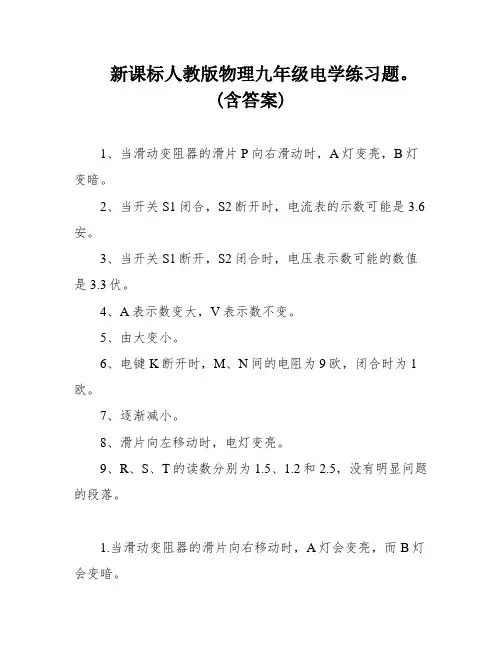 新课标人教版物理九年级电学练习题。
(含答案)

1、当滑动变阻器的滑片 P 向右滑动时，A 灯变亮，B 灯变暗。

2、当开关 S1 闭合，S2 断开时，电流表的示数可能是 3.6 安。

3、当开关 S1 断开，S2 闭合时，电压表示数可能的数值是 3.3 伏。

4、A 表示数变大，V 表示数不变。

5、由大变小。

6、电键 K 断开时，M、N 间的电阻为 9 欧，闭合时为 1 欧。

7、逐渐减小。

8、滑片向左移动时，电灯变亮。

9、R、S、T 的读数分别为 1.5、1.2 和 2.5，没有明显问题的段落。

1.当滑动变阻器的滑片向右移动时，A 灯会变亮，而 B 灯会变暗。